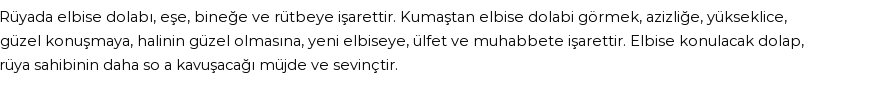 Rüyada elbise dolabı, eşe, bineğe ve rütbeye işarettir. Kumaştan elbise dolabi görmek, azizliğe, yükseklice, güzel konuşmaya, halinin güzel olmasına, yeni elbiseye, ülfet ve muhabbete işarettir. Elbise konulacak dolap, rüya sahibinin daha so a kavuşacağı müjde ve sevinçtir.